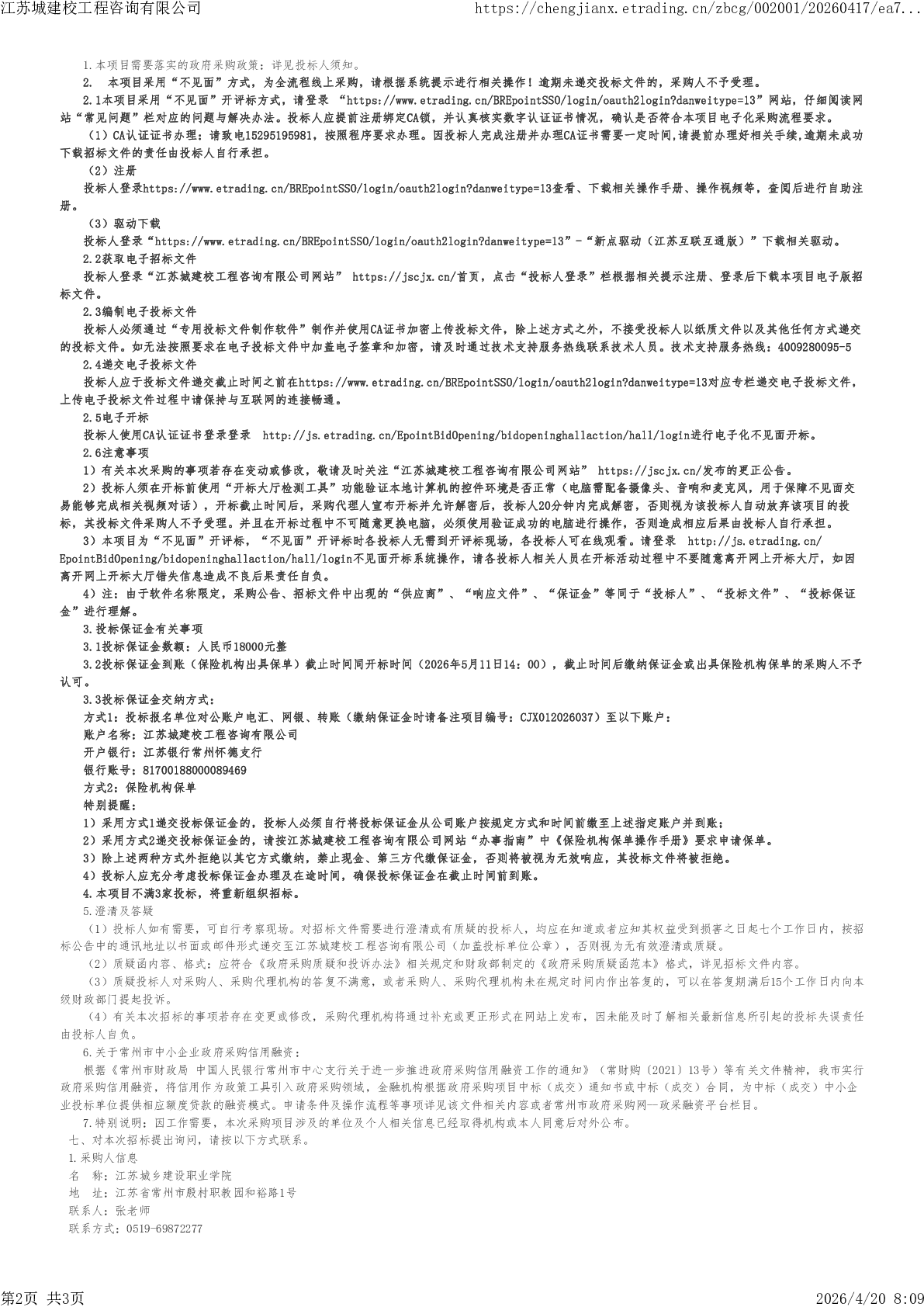 江苏城建校工程咨询有限公司 https://chengjianx.etrading.cn/zbcg/002001/20260417/ea7...

1.本项目需要落实的政府采购政策：详见投标人须知。

2. 本项目采用“不见面”方式，为全流程线上采购，请根据系统提示进行相关操作！逾期未递交投标文件的，采购人不予受理。

2.1本项目采用“不见面”开评标方式，请登录 “https://www.etrading.cn/BREpointSSO/login/oauth2login?danweitype=13”网站，仔细阅读网站“常见问题”栏对应的问题与解决办法。投标人应提前注册绑定CA锁，并认真核实数字认证证书情况，确认是否符合本项目电子化采购流程要求。

（1）CA认证证书办理：请致电15295195981，按照程序要求办理。因投标人完成注册并办理CA证书需要一定时间,请提前办理好相关手续,逾期未成功下载招标文件的责任由投标人自行承担。

（2）注册

投标人登录https://www.etrading.cn/BREpointSSO/login/oauth2login?danweitype=13查看、下载相关操作手册、操作视频等，查阅后进行自助注册。

（3）驱动下载

投标人登录“https://www.etrading.cn/BREpointSSO/login/oauth2login?danweitype=13”-“新点驱动（江苏互联互通版）”下载相关驱动。

2.2获取电子招标文件

投标人登录“江苏城建校工程咨询有限公司网站” https://jscjx.cn/首页，点击“投标人登录”栏根据相关提示注册、登录后下载本项目电子版招标文件。

2.3编制电子投标文件

投标人必须通过“专用投标文件制作软件”制作并使用CA证书加密上传投标文件，除上述方式之外，不接受投标人以纸质文件以及其他任何方式递交的投标文件。如无法按照要求在电子投标文件中加盖电子签章和加密，请及时通过技术支持服务热线联系技术人员。技术支持服务热线：4009280095-5

2.4递交电子投标文件

投标人应于投标文件递交截止时间之前在https://www.etrading.cn/BREpointSSO/login/oauth2login?danweitype=13对应专栏递交电子投标文件，上传电子投标文件过程中请保持与互联网的连接畅通。

2.5电子开标

投标人使用CA认证证书登录登录 http://js.etrading.cn/EpointBidOpening/bidopeninghallaction/hall/login进行电子化不见面开标。

2.6注意事项

1）有关本次采购的事项若存在变动或修改，敬请及时关注“江苏城建校工程咨询有限公司网站” https://jscjx.cn/发布的更正公告。

2）投标人须在开标前使用“开标大厅检测工具”功能验证本地计算机的控件环境是否正常（电脑需配备摄像头、音响和麦克风，用于保障不见面交易能够完成相关视频对话），开标截止时间后，采购代理人宣布开标并允许解密后，投标人20分钟内完成解密，否则视为该投标人自动放弃该项目的投标，其投标文件采购人不予受理。并且在开标过程中不可随意更换电脑，必须使用验证成功的电脑进行操作，否则造成相应后果由投标人自行承担。

3）本项目为“不见面”开评标，“不见面”开评标时各投标人无需到开评标现场，各投标人可在线观看。请登录 http://js.etrading.cn/EpointBidOpening/bidopeninghallaction/hall/login不见面开标系统操作，请各投标人相关人员在开标活动过程中不要随意离开网上开标大厅，如因离开网上开标大厅错失信息造成不良后果责任自负。

4）注：由于软件名称限定，采购公告、招标文件中出现的“供应商”、“响应文件”、“保证金”等同于“投标人”、“投标文件”、“投标保证金”进行理解。

3.投标保证金有关事项

3.1投标保证金数额：人民币18000元整

3.2投标保证金到账（保险机构出具保单）截止时间同开标时间（2026年5月11日14：00），截止时间后缴纳保证金或出具保险机构保单的采购人不予认可。

3.3投标保证金交纳方式：

方式1：投标报名单位对公账户电汇、网银、转账（缴纳保证金时请备注项目编号：CJX012026037）至以下账户：

账户名称：江苏城建校工程咨询有限公司

开户银行：江苏银行常州怀德支行

银行账号：81700188000089469

方式2：保险机构保单

特别提醒：

1）采用方式1递交投标保证金的，投标人必须自行将投标保证金从公司账户按规定方式和时间前缴至上述指定账户并到账；

2）采用方式2递交投标保证金的，请按江苏城建校工程咨询有限公司网站“办事指南”中《保险机构保单操作手册》要求申请保单。

3）除上述两种方式外拒绝以其它方式缴纳，禁止现金、第三方代缴保证金，否则将被视为无效响应，其投标文件将被拒绝。

4）投标人应充分考虑投标保证金办理及在途时间，确保投标保证金在截止时间前到账。

4.本项目不满3家投标，将重新组织招标。

5.澄清及答疑

（1）投标人如有需要，可自行考察现场。对招标文件需要进行澄清或有质疑的投标人，均应在知道或者应知其权益受到损害之日起七个工作日内，按招标公告中的通讯地址以书面或邮件形式递交至江苏城建校工程咨询有限公司（加盖投标单位公章），否则视为无有效澄清或质疑。

（2）质疑函内容、格式：应符合《政府采购质疑和投诉办法》相关规定和财政部制定的《政府采购质疑函范本》格式，详见招标文件内容。

（3）质疑投标人对采购人、采购代理机构的答复不满意，或者采购人、采购代理机构未在规定时间内作出答复的，可以在答复期满后15个工作日内向本级财政部门提起投诉。

（4）有关本次招标的事项若存在变更或修改，采购代理机构将通过补充或更正形式在网站上发布，因未能及时了解相关最新信息所引起的投标失误责任由投标人自负。

6.关于常州市中小企业政府采购信用融资：

根据《常州市财政局 中国人民银行常州市中心支行关于进一步推进政府采购信用融资工作的通知》（常财购〔2021〕13号）等有关文件精神，我市实行政府采购信用融资，将信用作为政策工具引入政府采购领域，金融机构根据政府采购项目中标（成交）通知书或中标（成交）合同，为中标（成交）中小企业投标单位提供相应额度贷款的融资模式。申请条件及操作流程等事项详见该文件相关内容或者常州市政府采购网—政采融资平台栏目。

7.特别说明：因工作需要，本次采购项目涉及的单位及个人相关信息已经取得机构或本人同意后对外公布。

七、对本次招标提出询问，请按以下方式联系。

1.采购人信息

名 称：江苏城乡建设职业学院

地 址：江苏省常州市殷村职教园和裕路1号

联系人：张老师

联系方式：0519-69872277

第2页 共3页 2026/4/20 8:09